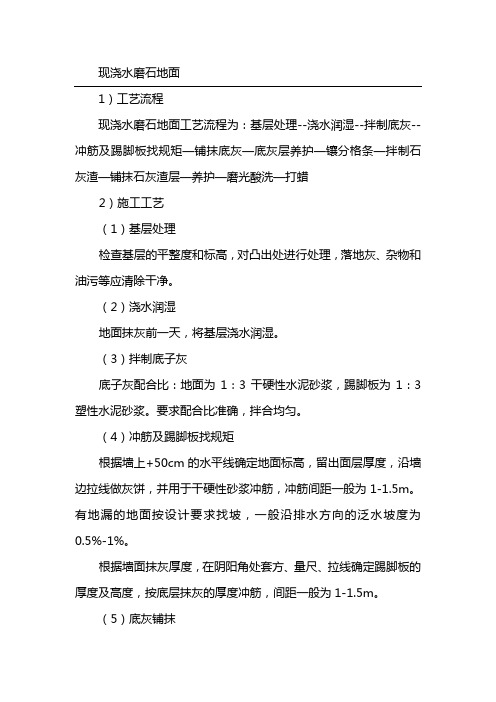 现浇水磨石地面

1）工艺流程

现浇水磨石地面工艺流程为：基层处理--浇水润湿--拌制底灰--冲筋及踢脚板找规矩—铺抹底灰—底灰层养护—镶分格条—拌制石灰渣—铺抹石灰渣层—养护—磨光酸洗—打蜡

2）施工工艺

（1）基层处理

检查基层的平整度和标高，对凸出处进行处理，落地灰、杂物和油污等应清除干净。

（2）浇水润湿

地面抹灰前一天，将基层浇水润湿。

（3）拌制底子灰

底子灰配合比：地面为 1：3 干硬性水泥砂浆，踢脚板为 1：3 塑性水泥砂浆。要求配合比准确，拌合均匀。

（4）冲筋及踢脚板找规矩

根据墙上+50cm 的水平线确定地面标高，留出面层厚度，沿墙边拉线做灰饼，并用于干硬性砂浆冲筋，冲筋间距一般为 1-1.5m。有地漏的地面按设计要求找坡，一般沿排水方向的泛水坡度为 0.5%-1%。

根据墙面抹灰厚度，在阴阳角处套方、量尺、拉线确定踢脚板的厚度及高度，按底层抹灰的厚度冲筋，间距一般为 1-1.5m。

（5）底灰铺抹